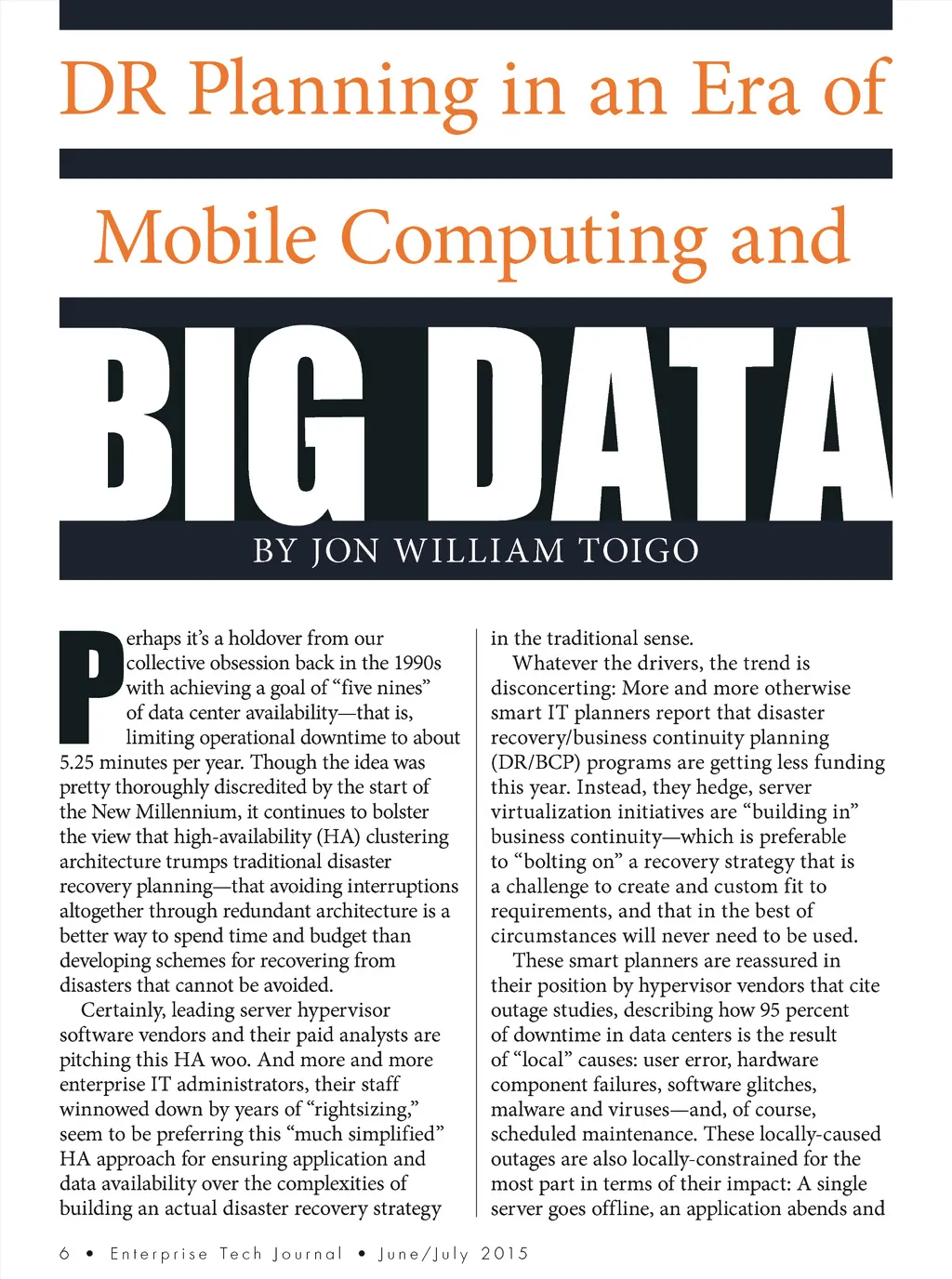 DR Planning in an Era of

Mobile Computing and

BIG DATA

BY JON WILLIAM TOIGO

Perhaps it's a holdover from our collective obsession back in the 1990s with achieving a goal of "five nines" of data center availability—that is, limiting operational downtime to about 5.25 minutes per year. Though the idea was pretty thoroughly discredited by the start of the New Millennium, it continues to bolster the view that high-availability (HA) clustering architecture trumps traditional disaster recovery planning—that avoiding interruptions altogether through redundant architecture is a better way to spend time and budget than developing schemes for recovering from disasters that cannot be avoided.

Certainly, leading server hypervisor software vendors and their paid analysts are pitching this HA woo. And more and more enterprise IT administrators, their staff winnowed down by years of "rightsizing," seem to be preferring this "much simplified" HA approach for ensuring application and data availability over the complexities of building an actual disaster recovery strategy in the traditional sense.

Whatever the drivers, the trend is disconcerting: More and more otherwise smart IT planners report that disaster recovery/business continuity planning (DR/BCP) programs are getting less funding this year. Instead, they hedge, server virtualization initiatives are "building in" business continuity—which is preferable to "bolting on" a recovery strategy that is a challenge to create and custom fit to requirements, and that in the best of circumstances will never need to be used.

These smart planners are reassured in their position by hypervisor vendors that cite outage studies, describing how 95 percent of downtime in data centers is the result of "local" causes: user error, hardware component failures, software glitches, malware and viruses—and, of course, scheduled maintenance. These locally-caused outages are also locally-constrained for the most part in terms of their impact: A single server goes offline, an application abends and

6 • Enterprise Tech Journal • June/July 2015